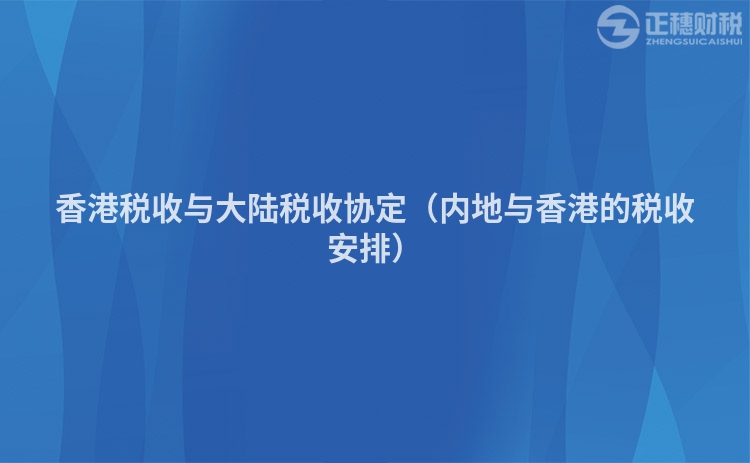 正穗财税
ZHENGSUICAISHUI

香港税收与大陆税收协定（内地与香港的税收安排）